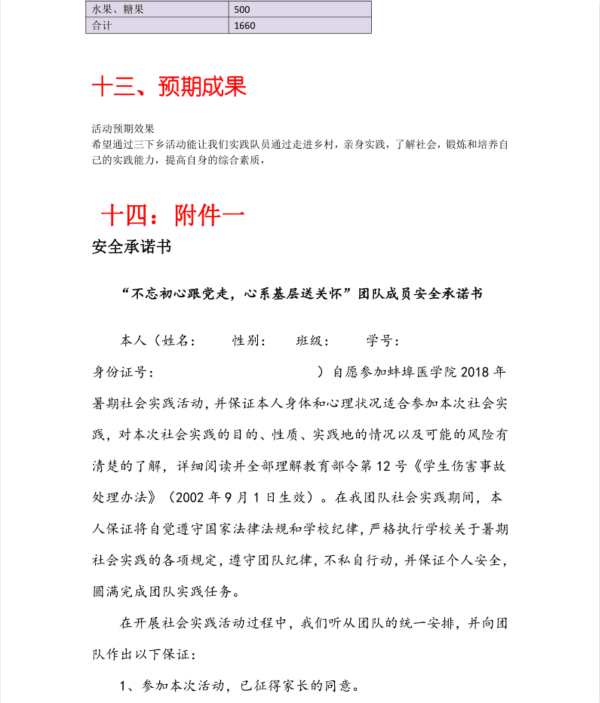 | 水果、糖果 | 500 |
|---|---|
| 合计 | 1660 |

十三、预期成果

活动预期效果
希望通过三下乡活动能让我们实践队员通过走进乡村，亲身实践，了解社会，锻炼和培养自己的实践能力，提高自身的综合素质，

十四：附件一

安全承诺书

“不忘初心跟党走，心系基层送关怀”团队成员安全承诺书

本人（姓名：　　性别：　　班级：　　学号：
身份证号：　　　　　　　　　　）自愿参加蚌埠医学院 2018 年暑期社会实践活动，并保证本人身体和心理状况适合参加本次社会实践，对本次社会实践的目的、性质、实践地的情况以及可能的风险有清楚的了解，详细阅读并全部理解教育部令第 12 号《学生伤害事故处理办法》（2002 年 9 月 1 日生效）。在我团队社会实践期间，本人保证将自觉遵守国家法律法规和学校纪律，严格执行学校关于暑期社会实践的各项规定，遵守团队纪律，不私自行动，并保证个人安全，圆满完成团队实践任务。

在开展社会实践活动过程中，我们听从团队的统一安排，并向团队作出以下保证：

1、参加本次活动，已征得家长的同意。